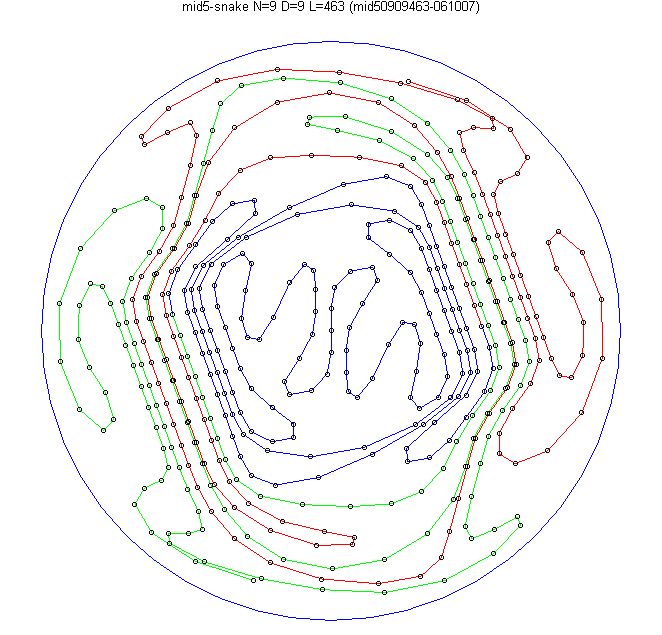 mid5-snake N=9 D=9 L=463 (mid50909463-061007)